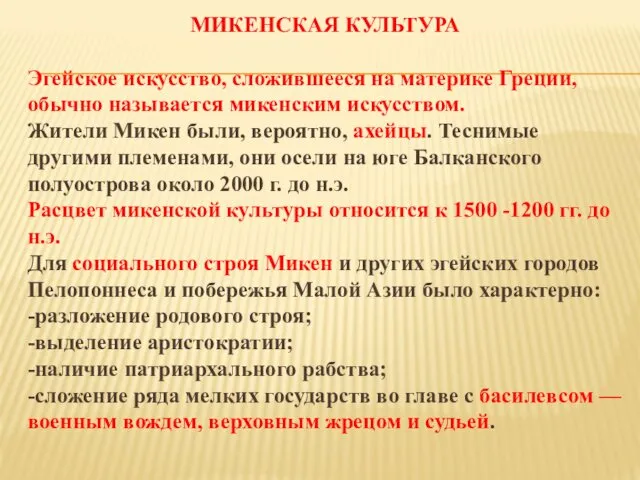 МИКЕНСКАЯ КУЛЬТУРА

Эгейское искусство, сложившееся на материке Греции, обычно называется микенским искусством.
Жители Микен были, вероятно, ахейцы. Теснимые другими племенами, они осели на юге Балканского полуострова около 2000 г. до н.э.
Расцвет микенской культуры относится к 1500 -1200 гг. до н.э.
Для социального строя Микен и других эгейских городов Пелопоннеса и побережья Малой Азии было характерно:
-разложение родового строя;
-выделение аристократии;
-наличие патриархального рабства;
-сложение ряда мелких государств во главе с басилевсом — военным вождем, верховным жрецом и судьей.